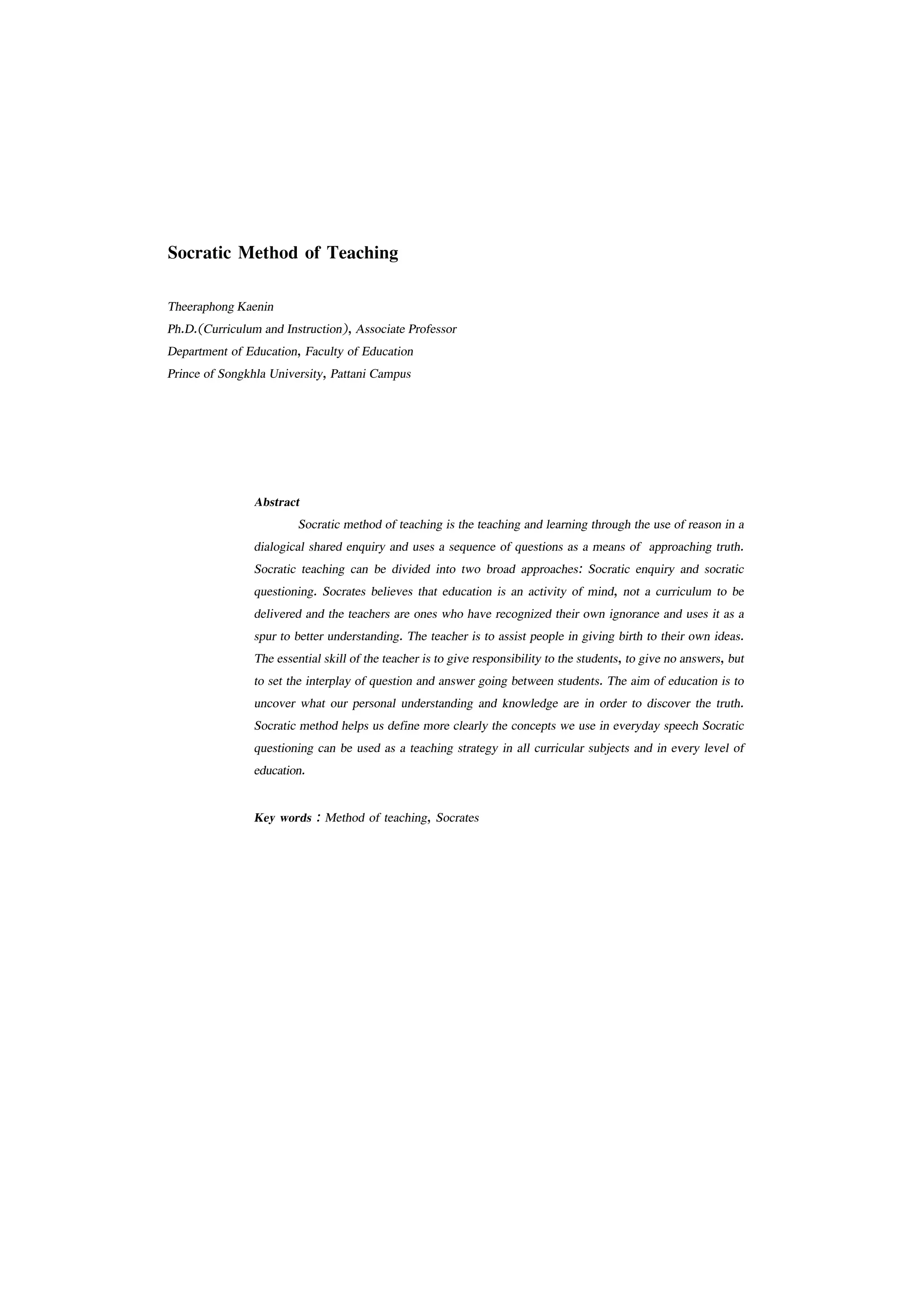 Socratic Method of Teaching

Theeraphong Kaenin
Ph.D.(Curriculum and Instruction), Associate Professor
Department of Education, Faculty of Education
Prince of Songkhla University, Pattani Campus

Abstract

Socratic method of teaching is the teaching and learning through the use of reason in a dialogical shared enquiry and uses a sequence of questions as a means of approaching truth. Socratic teaching can be divided into two broad approaches: Socratic enquiry and socratic questioning. Socrates believes that education is an activity of mind, not a curriculum to be delivered and the teachers are ones who have recognized their own ignorance and uses it as a spur to better understanding. The teacher is to assist people in giving birth to their own ideas. The essential skill of the teacher is to give responsibility to the students, to give no answers, but to set the interplay of question and answer going between students. The aim of education is to uncover what our personal understanding and knowledge are in order to discover the truth. Socratic method helps us define more clearly the concepts we use in everyday speech Socratic questioning can be used as a teaching strategy in all curricular subjects and in every level of education.

Key words : Method of teaching, Socrates